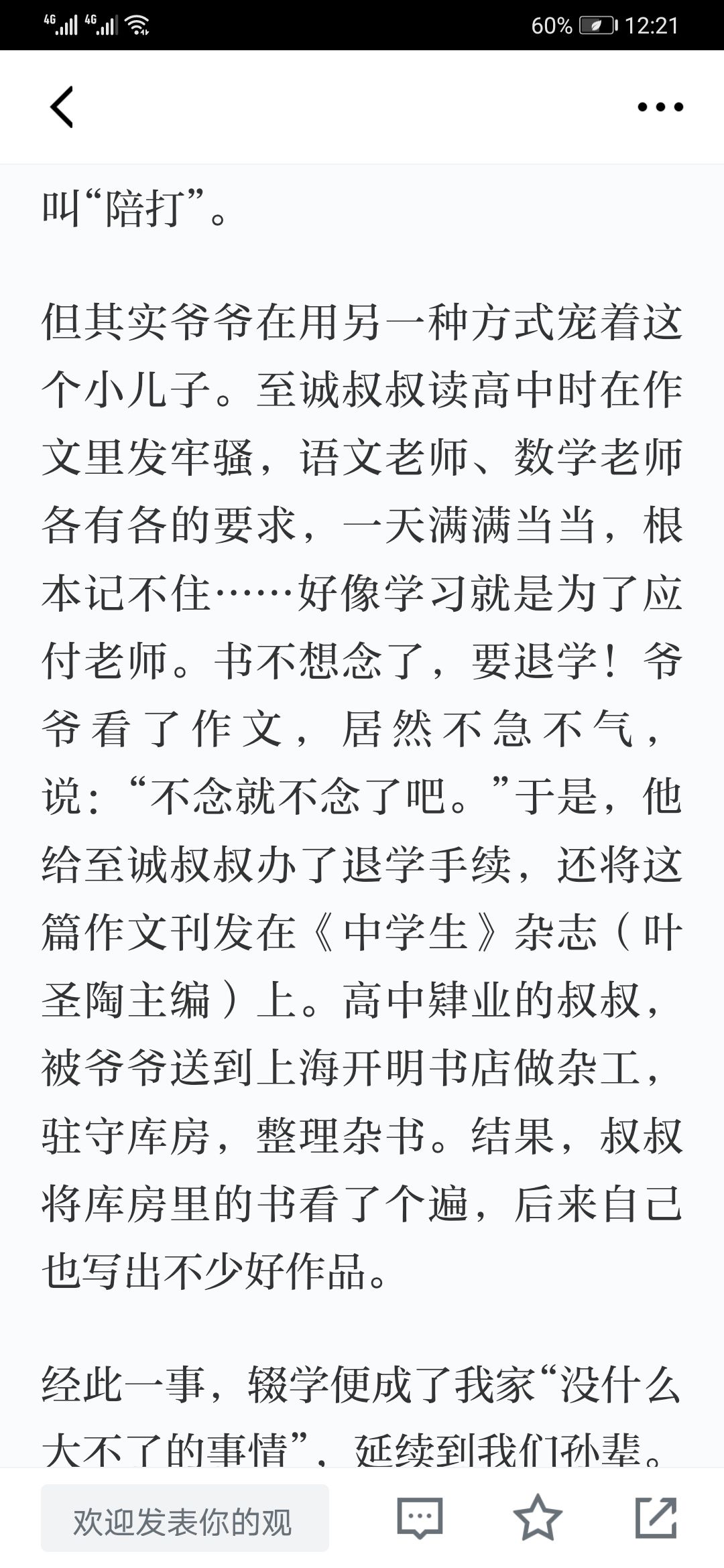 4G 4G 60% 12:21

叫“陪打”。

但其实爷爷在用另一种方式宠着这个小儿子。至诚叔叔读高中时在作文里发牢骚，语文老师、数学老师各有各的要求，一天满满当当，根本记不住……好像学习就是为了应付老师。书不想念了，要退学！爷爷看了作文，居然不急不气，说：“不念就不念了吧。”于是，他给至诚叔叔办了退学手续，还将这篇作文刊发在《中学生》杂志（叶圣陶主编）上。高中肄业的叔叔，被爷爷送到上海开明书店做杂工，驻守库房，整理杂书。结果，叔叔将库房里的书看了个遍，后来自己也写出不少好作品。

经此一事，辍学便成了我家“没什么大不了的事情”，延续到我们孙辈。

欢迎发表你的观